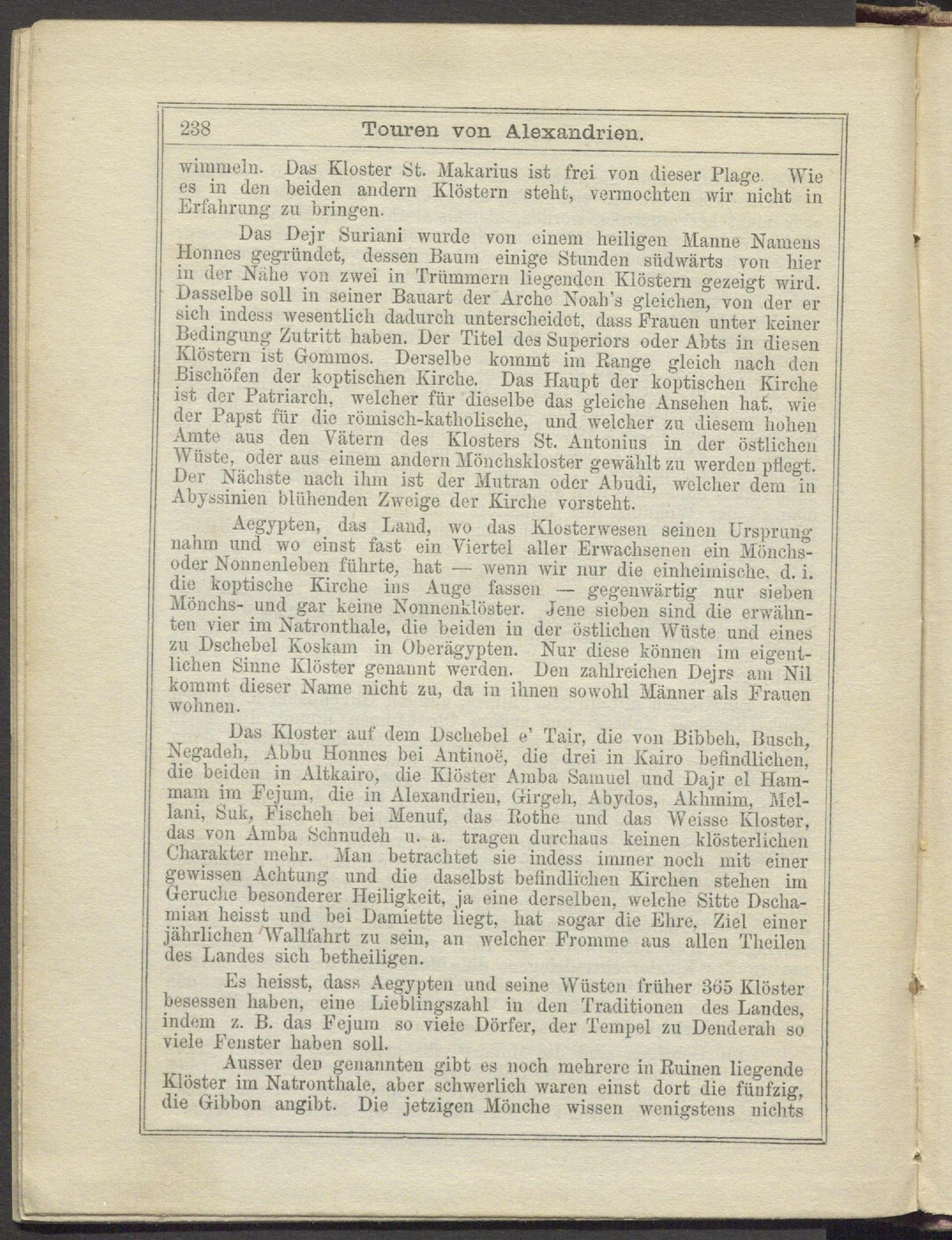 238 Touren von Alexandrien.

wimmeln. Das Kloster St. Makarius ist frei von dieser Plage. Wie es in den beiden andern Klöstern steht, vermochten wir nicht in Erfahrung zu bringen.

Das Dejr Suriani wurde von einem heiligen Manne Namens Honnes gegründet, dessen Baum einige Stunden südwärts von hier in der Nähe von zwei in Trümmern liegenden Klöstern gezeigt wird. Dasselbe soll in seiner Bauart der Arche Noah's gleichen, von der er sich indess wesentlich dadurch unterscheidet, dass Frauen unter keiner Bedingung Zutritt haben. Der Titel des Superiors oder Abts in diesen Klöstern ist Gommos. Derselbe kommt im Range gleich nach den Bischöfen der koptischen Kirche. Das Haupt der koptischen Kirche ist der Patriarch, welcher für dieselbe das gleiche Ansehen hat, wie der Papst für die römisch-katholische, und welcher zu diesem hohen Amte aus den Vätern des Klosters St. Antonius in der östlichen Wüste, oder aus einem andern Mönchskloster gewählt zu werden pflegt. Der Nächste nach ihm ist der Mutran oder Abudi, welcher dem in Abyssinien blühenden Zweige der Kirche vorsteht.

Aegypten, das Land, wo das Klosterwesen seinen Ursprung nahm und wo einst fast ein Viertel aller Erwachsenen ein Mönchs- oder Nonnenleben führte, hat — wenn wir nur die einheimische, d. i. die koptische Kirche ins Auge fassen — gegenwärtig nur sieben Mönchs- und gar keine Nonnenklöster. Jene sieben sind die erwähnten vier im Natronthale, die beiden in der östlichen Wüste und eines zu Dschebel Koskam in Oberägypten. Nur diese können im eigentlichen Sinne Klöster genannt werden. Den zahlreichen Dejrs am Nil kommt dieser Name nicht zu, da in ihnen sowohl Männer als Frauen wohnen.

Das Kloster auf dem Dschebel e' Tair, die von Bibbeh, Busch, Negadeh, Abbu Honnes bei Antinoë, die drei in Kairo befindlichen, die beiden in Altkairo, die Klöster Amba Samuel und Dajr el Hammam im Fejum, die in Alexandrien, Girgeh, Abydos, Akhmim, Mellani, Suk, Fischeh bei Menuf, das Rothe und das Weisse Kloster, das von Amba Schnudeh u. a. tragen durchaus keinen klösterlichen Charakter mehr. Man betrachtet sie indess immer noch mit einer gewissen Achtung und die daselbst befindlichen Kirchen stehen im Geruche besonderer Heiligkeit, ja eine derselben, welche Sitte Dschamian heisst und bei Damiette liegt, hat sogar die Ehre, Ziel einer jährlichen Wallfahrt zu sein, an welcher Fromme aus allen Theilen des Landes sich betheiligen.

Es heisst, dass Aegypten und seine Wüsten früher 365 Klöster besessen haben, eine Lieblingszahl in den Traditionen des Landes, indem z. B. das Fejum so viele Dörfer, der Tempel zu Denderah so viele Fenster haben soll.

Ausser den genannten gibt es noch mehrere in Ruinen liegende Klöster im Natronthale, aber schwerlich waren einst dort die fünfzig, die Gibbon angibt. Die jetzigen Mönche wissen wenigstens nichts